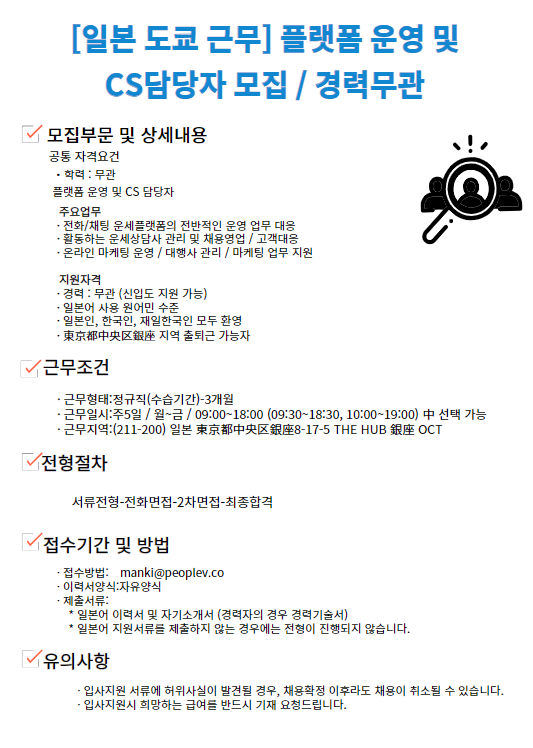 [일본 도쿄 근무] 플랫폼 운영 및 CS담당자 모집 / 경력무관

모집부문 및 상세내용

공통 자격요건
• 학력 : 무관
플랫폼 운영 및 CS 담당자

주요업무
· 전화/채팅 운세플랫폼의 전반적인 운영 업무 대응
· 활동하는 운세상담사 관리 및 채용영업 / 고객대응
· 온라인 마케팅 운영 / 대행사 관리 / 마케팅 업무 지원

지원자격
· 경력 : 무관 (신입도 지원 가능)
· 일본어 사용 원어민 수준
· 일본인, 한국인, 재일한국인 모두 환영
· 東京都中央区銀座 지역 출퇴근 가능자

근무조건

· 근무형태:정규직(수습기간)-3개월
· 근무일시:주5일 / 월~금 / 09:00~18:00 (09:30~18:30, 10:00~19:00) 中 선택 가능
· 근무지역:(211-200) 일본 東京都中央区銀座8-17-5 THE HUB 銀座 OCT

전형절차

서류전형-전화면접-2차면접-최종합격

접수기간 및 방법

· 접수방법: manki@peoplev.co
· 이력서양식:자유양식
· 제출서류:
* 일본어 이력서 및 자기소개서 (경력자의 경우 경력기술서)
* 일본어 지원서류를 제출하지 않는 경우에는 전형이 진행되지 않습니다.

유의사항

· 입사지원 서류에 허위사실이 발견될 경우, 채용확정 이후라도 채용이 취소될 수 있습니다.
· 입사지원시 희망하는 급여를 반드시 기재 요청드립니다.